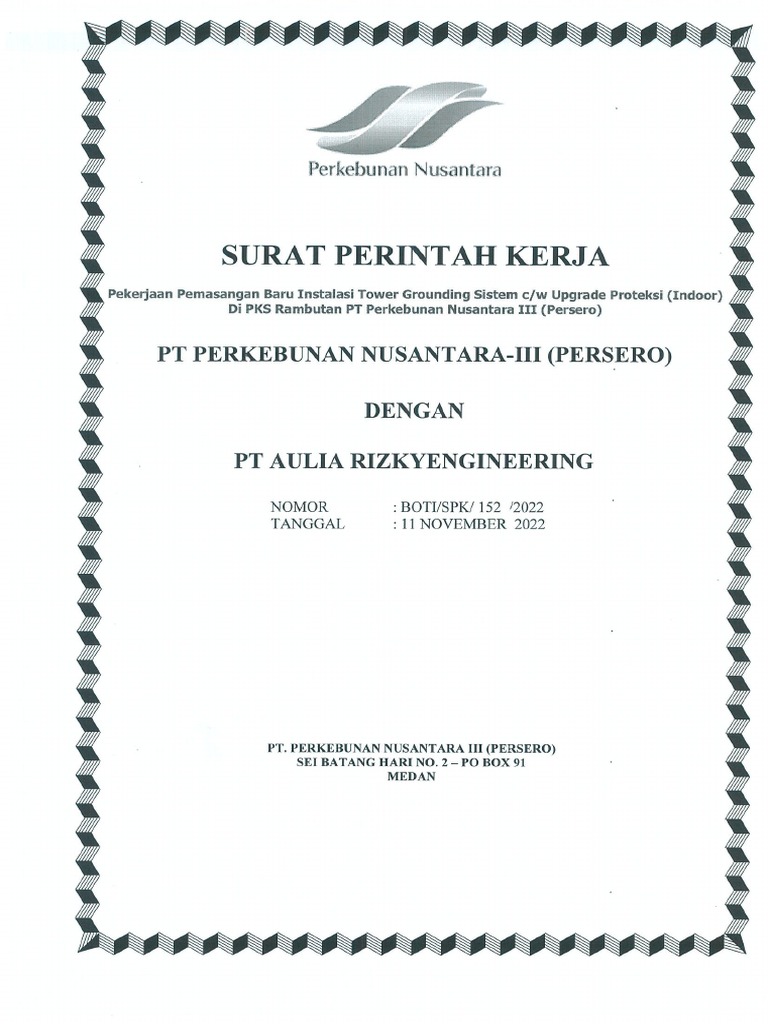 Perkebunan Nusantara

SURAT PERINTAH KERJA

Pekerjaan Pemasangan Baru Instalasi Tower Grounding Sistem c/w Upgrade Proteksi (Indoor) Di PKS Rambutan PT Perkebunan Nusantara III (Persero)

PT PERKEBUNAN NUSANTARA-III (PERSERO)

DENGAN

PT AULIA RIZKYENGINEERING

NOMOR : BOTI/SPK/ 152 /2022
TANGGAL : 11 NOVEMBER 2022

PT. PERKEBUNAN NUSANTARA III (PERSERO)
SEI BATANG HARI NO. 2 – PO BOX 91
MEDAN